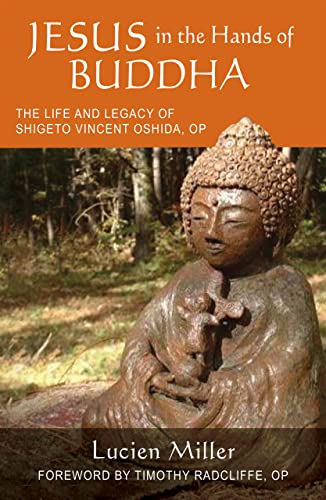 JESUS in the Hands of BUDDHA

THE LIFE AND LEGACY OF SHIGETO VINCENT OSHIDA, OP

Lucien Miller

FOREWORD BY TIMOTHY RADCLIFFE, OP